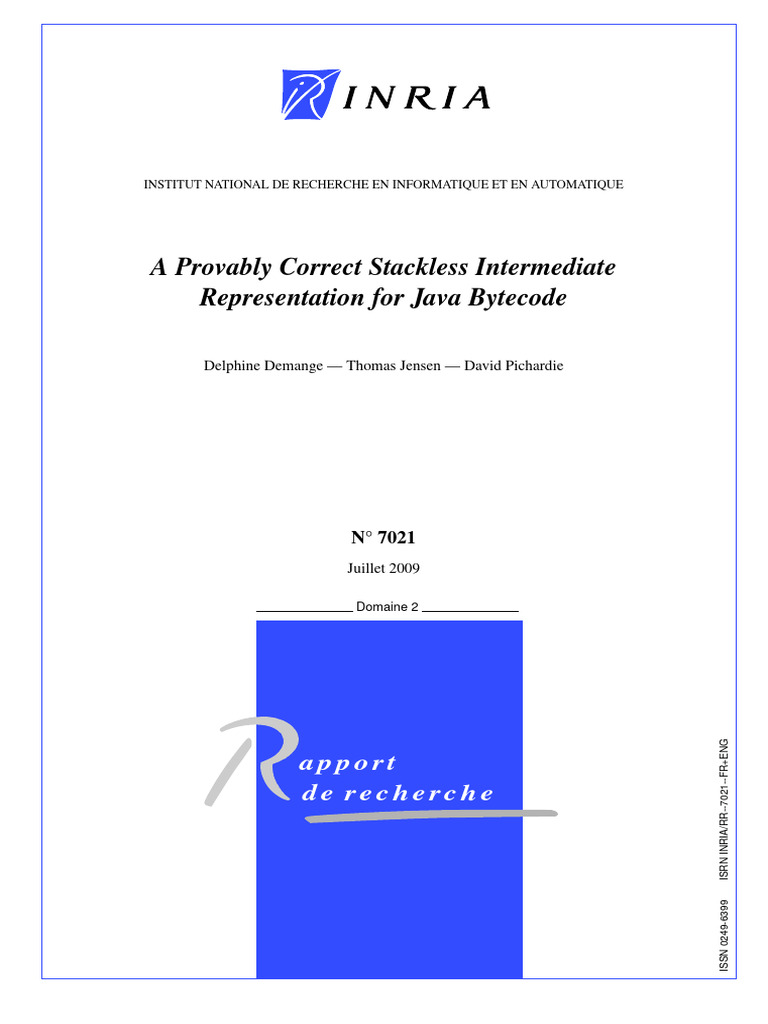 INRIA

INSTITUT NATIONAL DE RECHERCHE EN INFORMATIQUE ET EN AUTOMATIQUE

A Provably Correct Stackless Intermediate Representation for Java Bytecode

Delphine Demange — Thomas Jensen — David Pichardie

N° 7021

Juillet 2009

Domaine 2

Rapport de recherche

ISSN 0249-6399 ISRN INRIA/RR--7021--FR+ENG